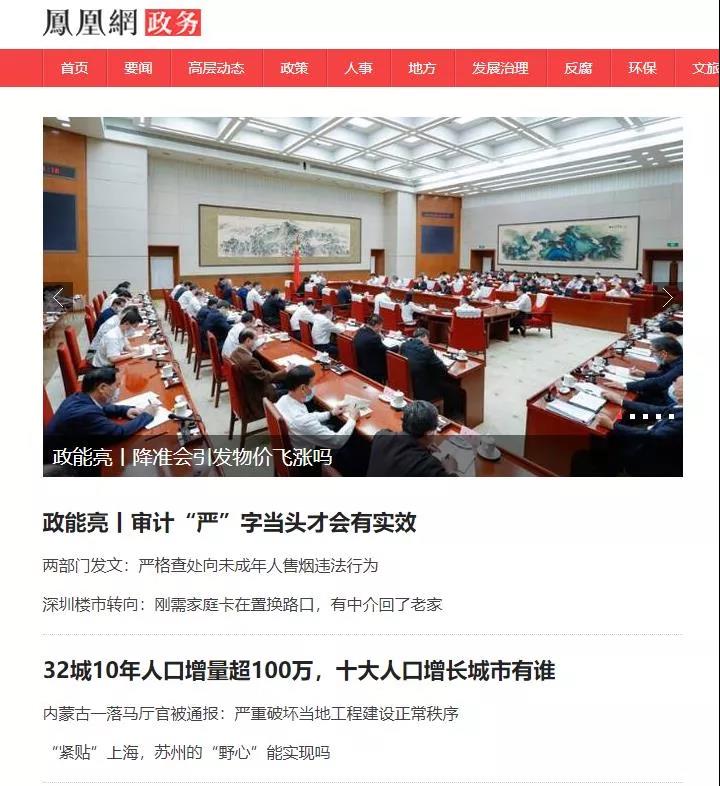 鳳凰網 政务

首页 要闻 高层动态 政策 人事 地方 发展治理 反腐 环保 文旅

政能亮丨降准会引发物价飞涨吗

政能亮丨审计“严”字当头才会有实效

两部门发文：严格查处向未成年人售烟违法行为

深圳楼市转向：刚需家庭卡在置换路口，有中介回了老家

32城10年人口增量超100万，十大人口增长城市有谁

内蒙古一落马厅官被通报：严重破坏当地工程建设正常秩序

“紧贴”上海，苏州的“野心”能实现吗